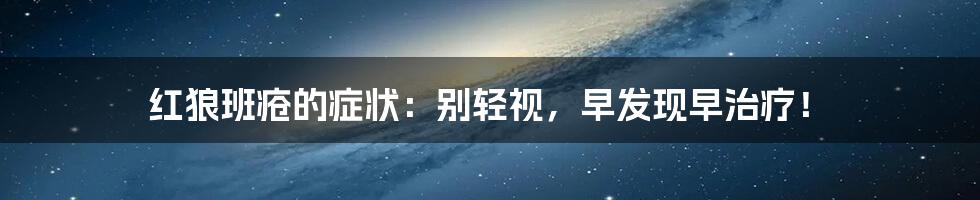 红狼班疮的症状：别轻视，早发现早治疗！